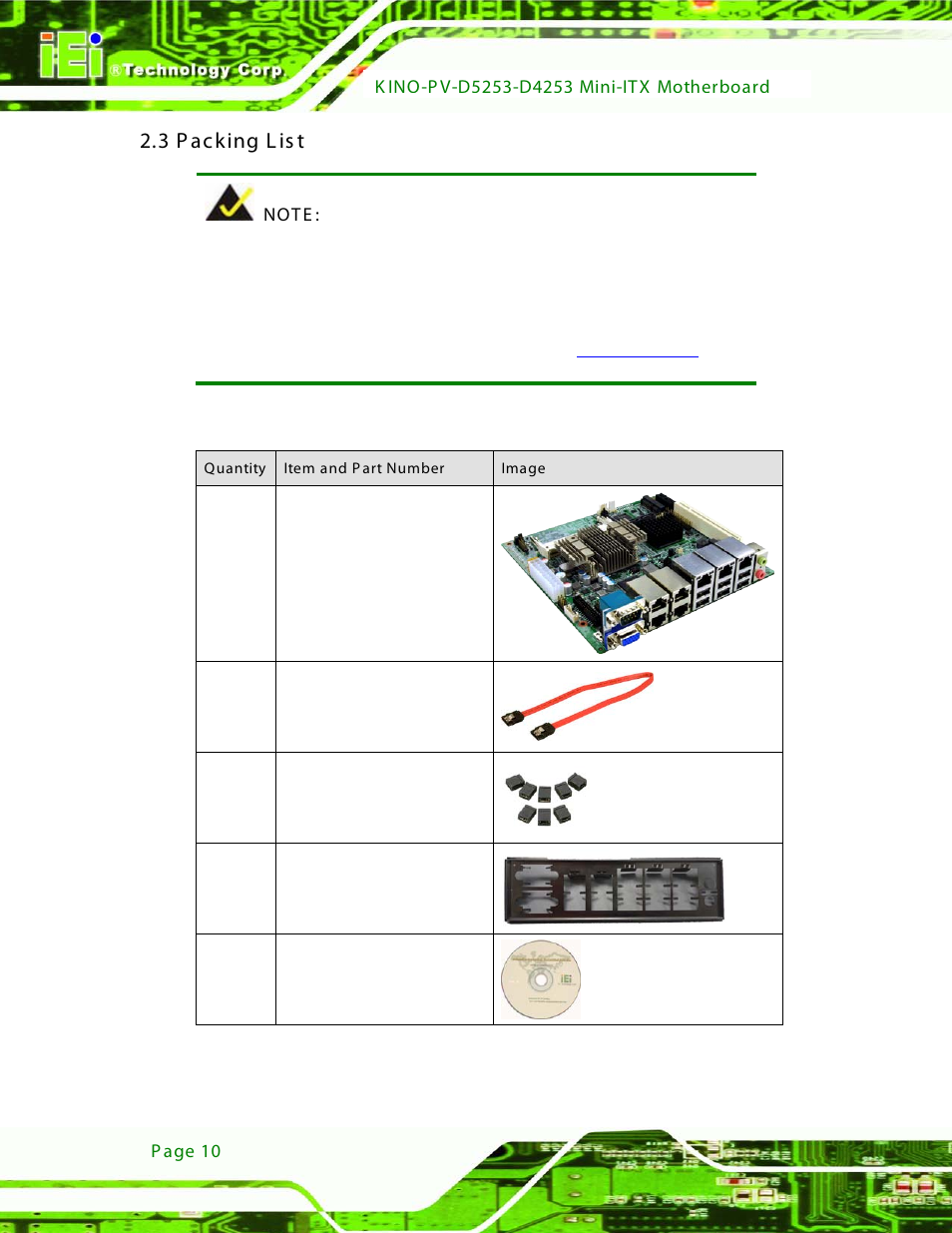 iEi ®Technology Corp.

KINO-PV-D5253-D4253 Mini-ITX Motherboard

2.3 Packing List

NOTE:

| Quantity | Item and Part Number | Image |
|---|---|---|
| | | |
| | | |
| | | |
| | | |
| | | |

Page 10